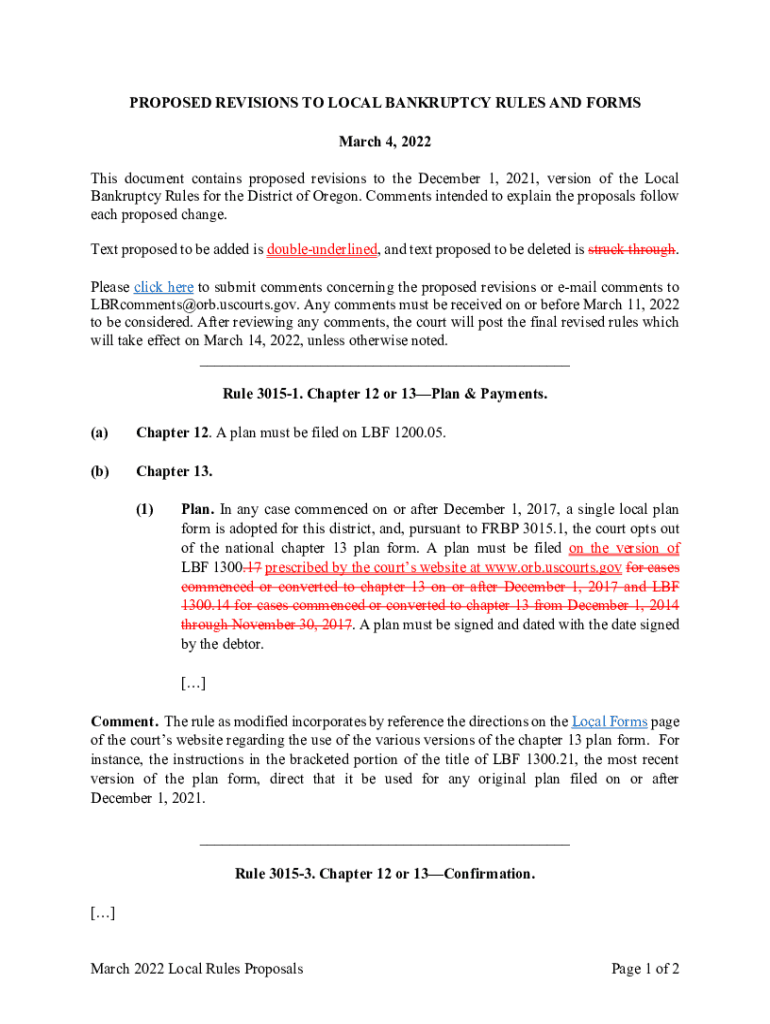 PROPOSED REVISIONS TO LOCAL BANKRUPTCY RULES AND FORMS

March 4, 2022

This document contains proposed revisions to the December 1, 2021, version of the Local Bankruptcy Rules for the District of Oregon. Comments intended to explain the proposals follow each proposed change.

Text proposed to be added is double-underlined, and text proposed to be deleted is struck through.

Please click here to submit comments concerning the proposed revisions or e-mail comments to LBRcomments@orb.uscourts.gov. Any comments must be received on or before March 11, 2022 to be considered. After reviewing any comments, the court will post the final revised rules which will take effect on March 14, 2022, unless otherwise noted.

Rule 3015-1. Chapter 12 or 13—Plan & Payments.

(a) Chapter 12. A plan must be filed on LBF 1200.05.

(b) Chapter 13.

(1) Plan. In any case commenced on or after December 1, 2017, a single local plan form is adopted for this district, and, pursuant to FRBP 3015.1, the court opts out of the national chapter 13 plan form. A plan must be filed on the version of LBF 1300.17 prescribed by the court's website at www.orb.uscourts.gov for cases commenced or converted to chapter 13 on or after December 1, 2017 and LBF 1300.14 for cases commenced or converted to chapter 13 from December 1, 2014 through November 30, 2017. A plan must be signed and dated with the date signed by the debtor.

[…]

Comment. The rule as modified incorporates by reference the directions on the Local Forms page of the court's website regarding the use of the various versions of the chapter 13 plan form. For instance, the instructions in the bracketed portion of the title of LBF 1300.21, the most recent version of the plan form, direct that it be used for any original plan filed on or after December 1, 2021.

Rule 3015-3. Chapter 12 or 13—Confirmation.

[…]

March 2022 Local Rules Proposals

Page 1 of 2